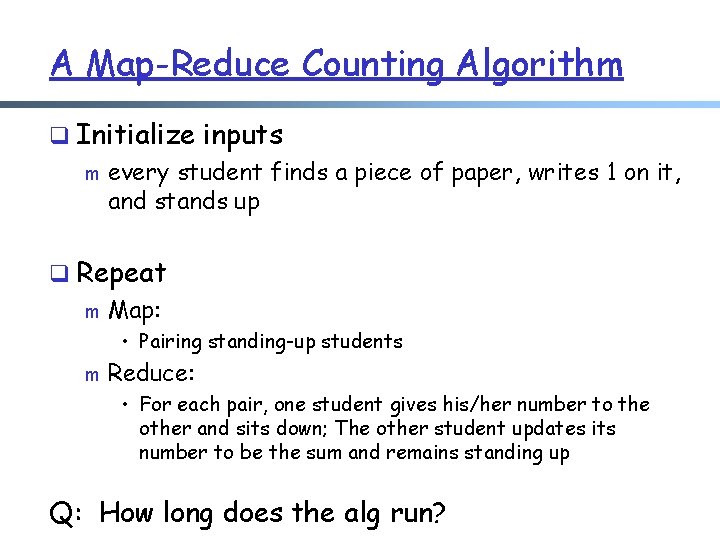 A Map-Reduce Counting Algorithm

❑ Initialize inputs

m every student finds a piece of paper, writes 1 on it, and stands up

❑ Repeat

m Map:

• Pairing standing-up students

m Reduce:

• For each pair, one student gives his/her number to the other and sits down; The other student updates its number to be the sum and remains standing up

Q: How long does the alg run?